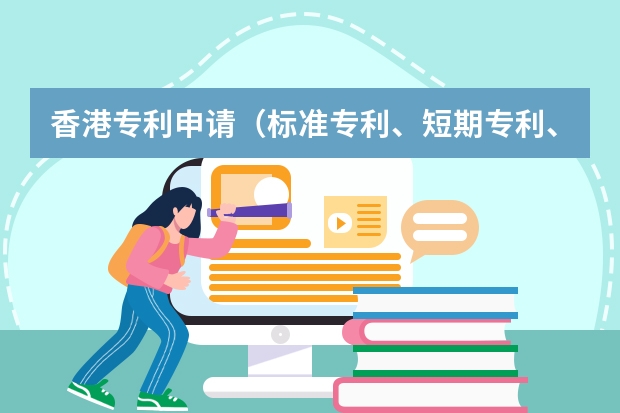 香港专利申请（标准专利、短期专利、